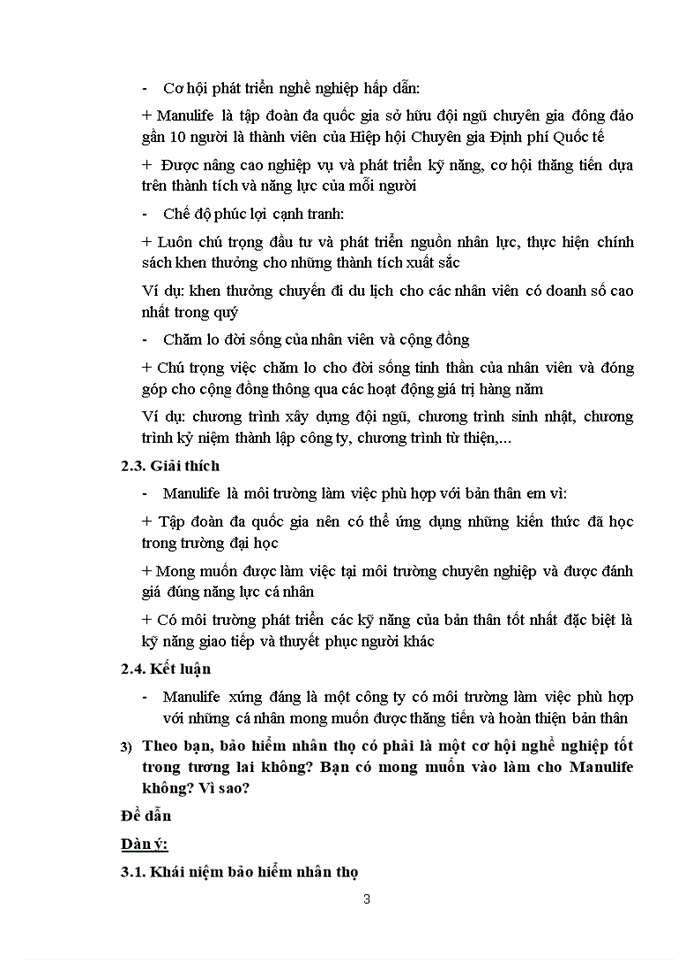 - Cơ hội phát triển nghề nghiệp hấp dẫn:

+ Manulife là tập đoàn đa quốc gia sở hữu đội ngũ chuyên gia đông đảo gần 10 người là thành viên của Hiệp hội Chuyên gia Định phí Quốc tế

+ Được nâng cao nghiệp vụ và phát triển kỹ năng, cơ hội thăng tiến dựa trên thành tích và năng lực của mỗi người

- Chế độ phúc lợi cạnh tranh:

+ Luôn chú trọng đầu tư và phát triển nguồn nhân lực, thực hiện chính sách khen thưởng cho những thành tích xuất sắc

Ví dụ: khen thưởng chuyến đi du lịch cho các nhân viên có doanh số cao nhất trong quý

- Chăm lo đời sống của nhân viên và cộng đồng

+ Chú trọng việc chăm lo cho đời sống tinh thần của nhân viên và đóng góp cho cộng đồng thông qua các hoạt động giá trị hàng năm

Ví dụ: chương trình xây dựng đội ngũ, chương trình sinh nhật, chương trình kỷ niệm thành lập công ty, chương trình từ thiện,...

2.3. Giải thích

- Manulife là môi trường làm việc phù hợp với bản thân em vì:

+ Tập đoàn đa quốc gia nên có thể ứng dụng những kiến thức đã học trong trường đại học

+ Mong muốn được làm việc tại môi trường chuyên nghiệp và được đánh giá đúng năng lực cá nhân

+ Có môi trường phát triển các kỹ năng của bản thân tốt nhất đặc biệt là kỹ năng giao tiếp và thuyết phục người khác

2.4. Kết luận

- Manulife xứng đáng là một công ty có môi trường làm việc phù hợp với những cá nhân mong muốn được thăng tiến và hoàn thiện bản thân

3) Theo bạn, bảo hiểm nhân thọ có phải là một cơ hội nghề nghiệp tốt trong tương lai không? Bạn có mong muốn vào làm cho Manulife không? Vì sao?

Đề dẫn

Dàn ý:

3.1. Khái niệm bảo hiểm nhân thọ

3